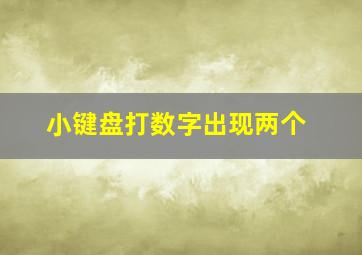 小键盘打数字出现两个